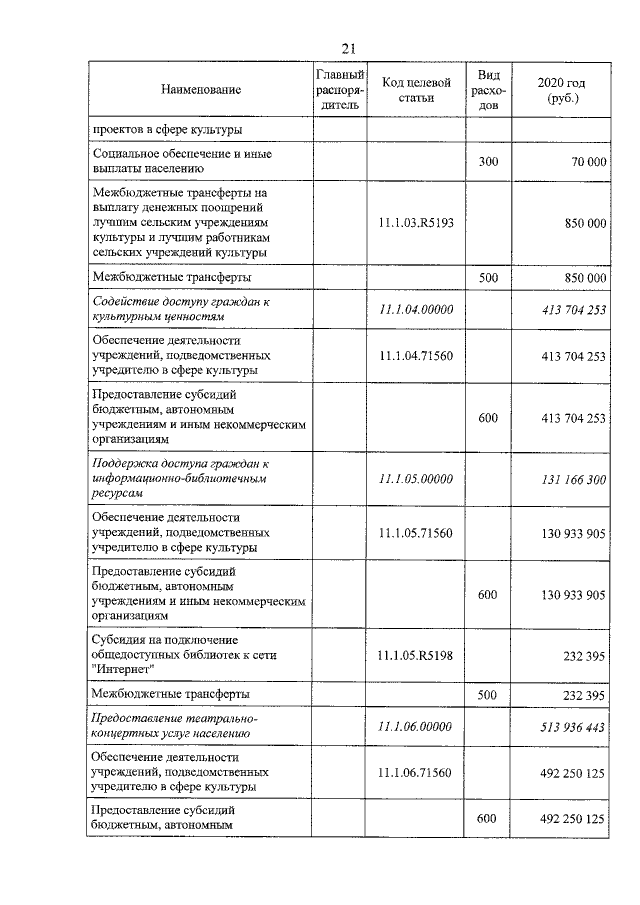 21

| Наименование | Главный распорядитель | Код целевой статьи | Вид расходов | 2020 год (руб.) |
|---|---|---|---|---|
| проектов в сфере культуры | | | | |
| Социальное обеспечение и иные выплаты населению | | | 300 | 70 000 |
| Межбюджетные трансферты на выплату денежных поощрений лучшим сельским учреждениям культуры и лучшим работникам сельских учреждений культуры | | 11.1.03.R5193 | | 850 000 |
| Межбюджетные трансферты | | | 500 | 850 000 |
| Содействие доступу граждан к культурным ценностям | | 11.1.04.00000 | | 413 704 253 |
| Обеспечение деятельности учреждений, подведомственных учредителю в сфере культуры | | 11.1.04.71560 | | 413 704 253 |
| Предоставление субсидий бюджетным, автономным учреждениям и иным некоммерческим организациям | | | 600 | 413 704 253 |
| Поддержка доступа граждан к информационно-библиотечным ресурсам | | 11.1.05.00000 | | 131 166 300 |
| Обеспечение деятельности учреждений, подведомственных учредителю в сфере культуры | | 11.1.05.71560 | | 130 933 905 |
| Предоставление субсидий бюджетным, автономным учреждениям и иным некоммерческим организациям | | | 600 | 130 933 905 |
| Субсидия на подключение общедоступных библиотек к сети "Интернет" | | 11.1.05.R5198 | | 232 395 |
| Межбюджетные трансферты | | | 500 | 232 395 |
| Предоставление театрально-концертных услуг населению | | 11.1.06.00000 | | 513 936 443 |
| Обеспечение деятельности учреждений, подведомственных учредителю в сфере культуры | | 11.1.06.71560 | | 492 250 125 |
| Предоставление субсидий бюджетным, автономным | | | 600 | 492 250 125 |